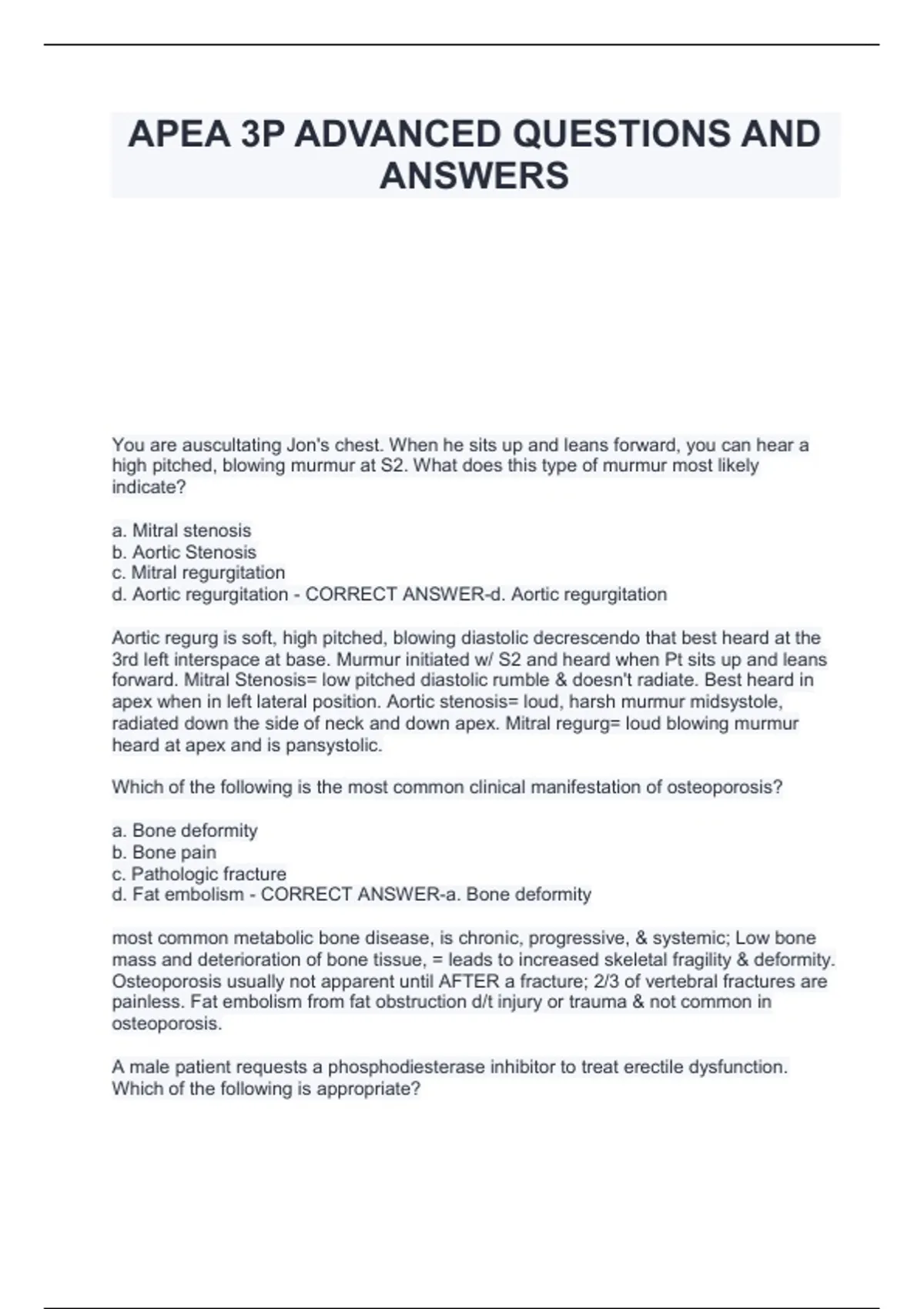 APEA 3P ADVANCED QUESTIONS AND ANSWERS

You are auscultating Jon's chest. When he sits up and leans forward, you can hear a high pitched, blowing murmur at S2. What does this type of murmur most likely indicate?

a. Mitral stenosis
b. Aortic Stenosis
c. Mitral regurgitation
d. Aortic regurgitation - CORRECT ANSWER-d. Aortic regurgitation

Aortic regurg is soft, high pitched, blowing diastolic decrescendo that best heard at the 3rd left interspace at base. Murmur initiated w/ S2 and heard when Pt sits up and leans forward. Mitral Stenosis= low pitched diastolic rumble & doesn't radiate. Best heard in apex when in left lateral position. Aortic stenosis= loud, harsh murmur midsystole, radiated down the side of neck and down apex. Mitral regurg= loud blowing murmur heard at apex and is pansystolic.

Which of the following is the most common clinical manifestation of osteoporosis?

a. Bone deformity
b. Bone pain
c. Pathologic fracture
d. Fat embolism - CORRECT ANSWER-a. Bone deformity

most common metabolic bone disease, is chronic, progressive, & systemic; Low bone mass and deterioration of bone tissue, = leads to increased skeletal fragility & deformity. Osteoporosis usually not apparent until AFTER a fracture; 2/3 of vertebral fractures are painless. Fat embolism from fat obstruction d/t injury or trauma & not common in osteoporosis.

A male patient requests a phosphodiesterase inhibitor to treat erectile dysfunction. Which of the following is appropriate?